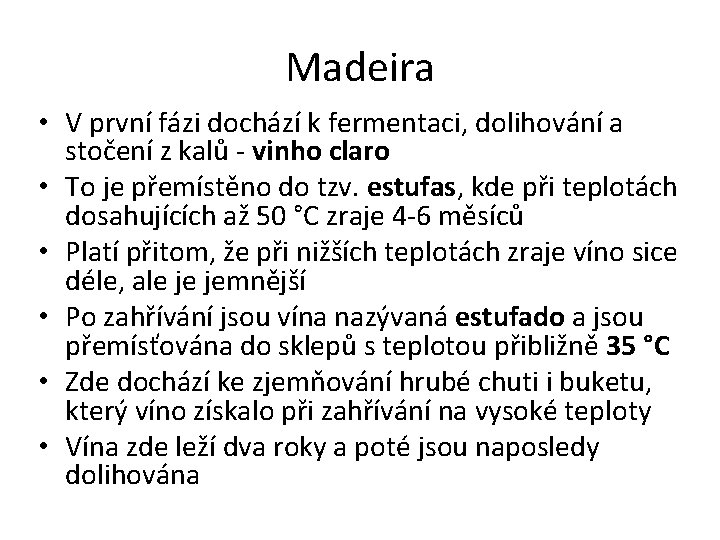 Madeira

• V první fázi dochází k fermentaci, dolihování a stočení z kalů - vinho claro
• To je přemístěno do tzv. estufas, kde při teplotách dosahujících až 50 °C zraje 4-6 měsíců
• Platí přitom, že při nižších teplotách zraje víno sice déle, ale je jemnější
• Po zahřívání jsou vína nazývaná estufado a jsou přemísťována do sklepů s teplotou přibližně 35 °C
• Zde dochází ke zjemňování hrubé chuti i buketu, který víno získalo při zahřívání na vysoké teploty
• Vína zde leží dva roky a poté jsou naposledy dolihována